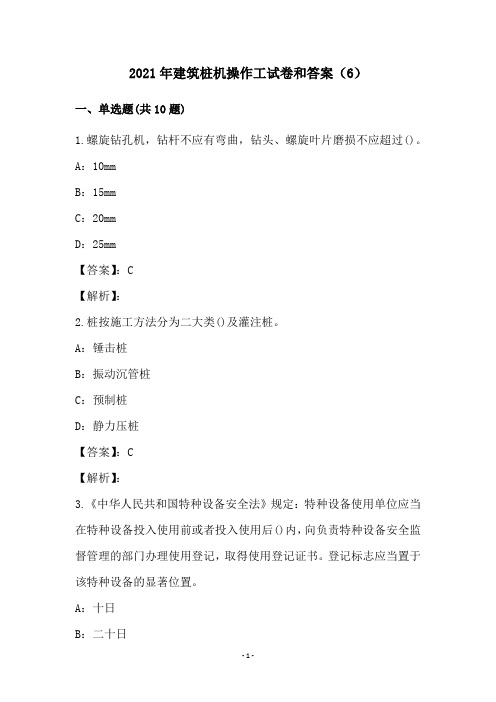 2021年建筑桩机操作工试卷和答案（6）

一、单选题(共10题)

1.螺旋钻孔机，钻杆不应有弯曲，钻头、螺旋叶片磨损不应超过()。

A：10mm

B：15mm

C：20mm

D：25mm

【答案】：C

【解析】：

2.桩按施工方法分为二大类()及灌注桩。

A：锤击桩

B：振动沉管桩

C：预制桩

D：静力压桩

【答案】：C

【解析】：

3.《中华人民共和国特种设备安全法》规定：特种设备使用单位应当在特种设备投入使用前或者投入使用后()内，向负责特种设备安全监督管理的部门办理使用登记，取得使用登记证书。登记标志应当置于该特种设备的显著位置。

A：十日

B：二十日

-1-